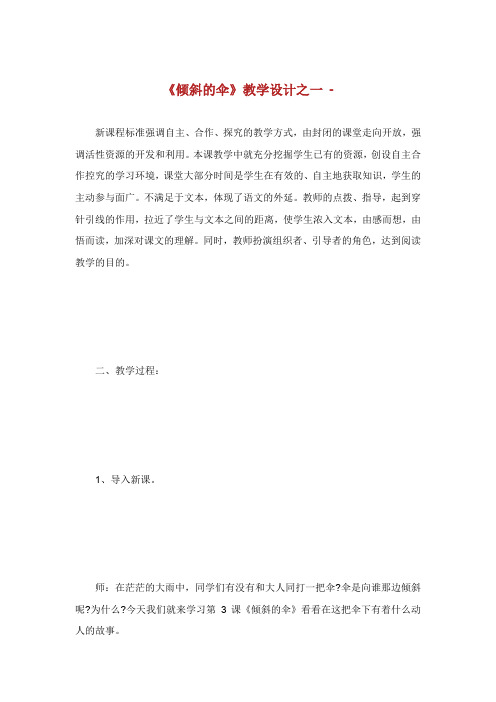 《倾斜的伞》教学设计之一 -

新课程标准强调自主、合作、探究的教学方式，由封闭的课堂走向开放，强调活性资源的开发和利用。本课教学中就充分挖掘学生已有的资源，创设自主合作控究的学习环境，课堂大部分时间是学生在有效的、自主地获取知识，学生的主动参与面广。不满足于文本，体现了语文的外延。教师的点拨、指导，起到穿针引线的作用，拉近了学生与文本之间的距离，使学生浓入文本，由感而想，由悟而读，加深对课文的理解。同时，教师扮演组织者、引导者的角色，达到阅读教学的目的。

二、教学过程：

1、导入新课。

师：在茫茫的大雨中，同学们有没有和大人同打一把伞?伞是向谁那边倾斜呢?为什么?今天我们就来学习第 3 课《倾斜的伞》看看在这把伞下有着什么动人的故事。